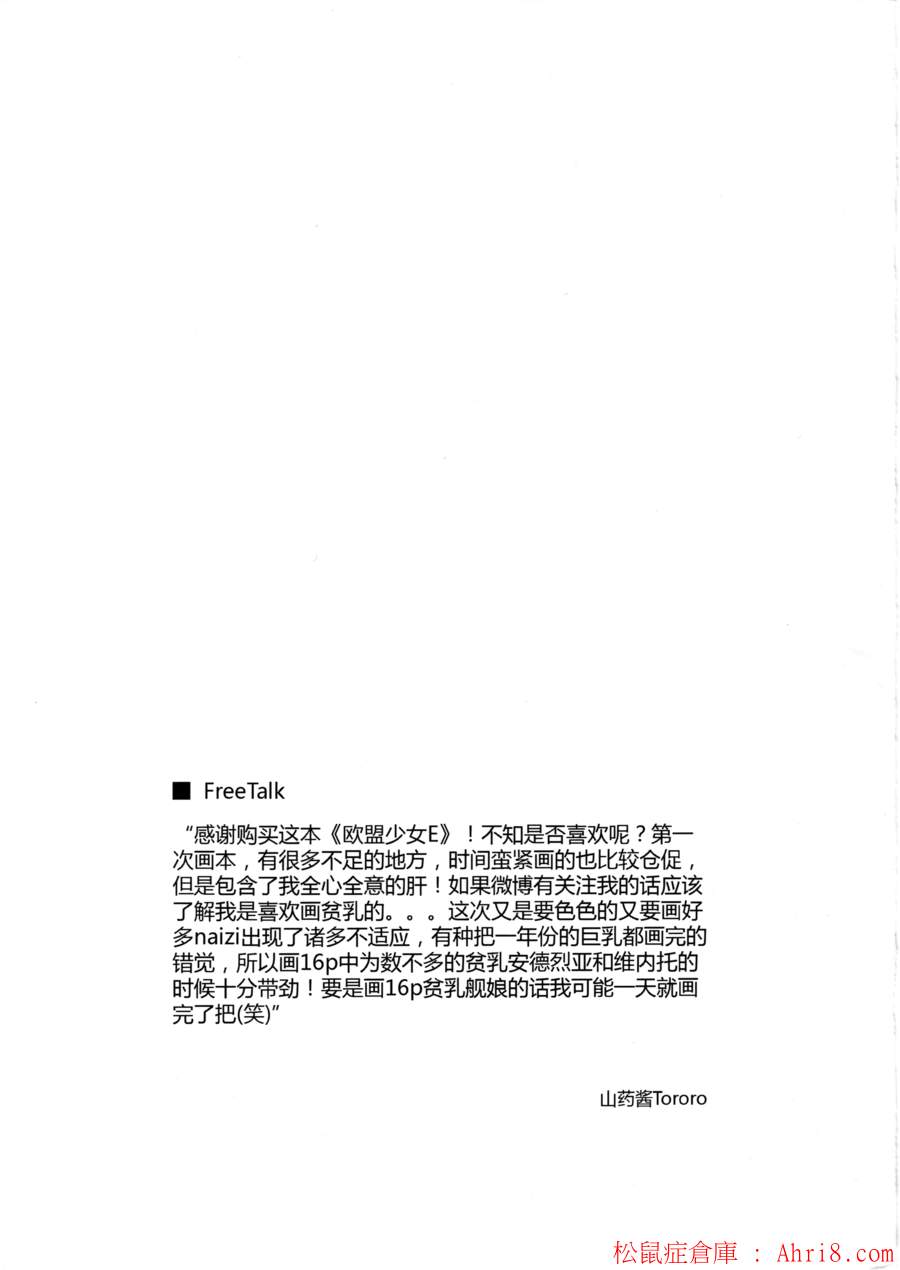 ■ FreeTalk

“感谢购买这本《欧盟少女E》！不知是否喜欢呢？第一次画本，有很多不足的地方，时间蛮紧画的也比较仓促，但是包含了我全心全意的肝！如果微博有关注我的话应该了解我是喜欢画贫乳的。。。这次又是要色色的又要画好多naizi出现了诸多不适应，有种把一年份的巨乳都画完的错觉，所以画16p中为数不多的贫乳安德烈亚和维内托的时候十分带劲！要是画16p贫乳舰娘的话我可能一天就画完了把(笑)”

山药酱Tororo

松鼠症倉庫 : Ahri8.com